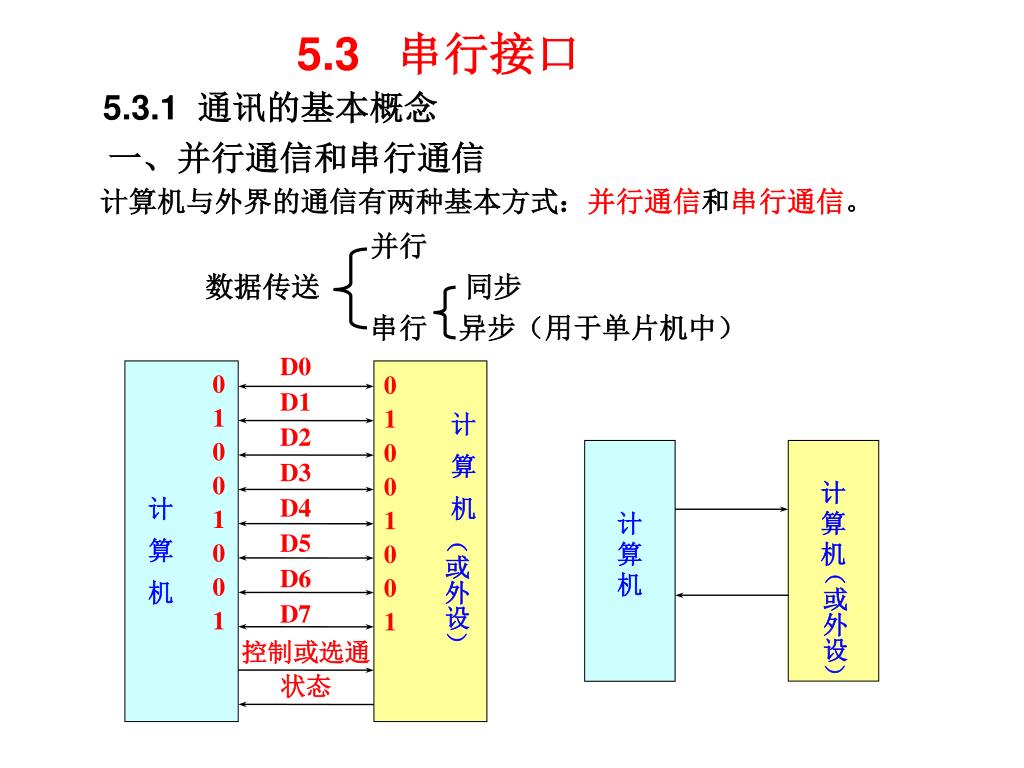 5.3 串行接口

5.3.1 通讯的基本概念

一、并行通信和串行通信

计算机与外界的通信有两种基本方式：并行通信和串行通信。

数据传送 并行
串行 同步
异步（用于单片机中）

计算机

0 1 0 0 1 0 0 1

D0 D1 D2 D3 D4 D5 D6 D7

控制或选通

状态

0 1 0 0 1 0 0 1

计算机（或外设）

计算机

计算机（或外设）